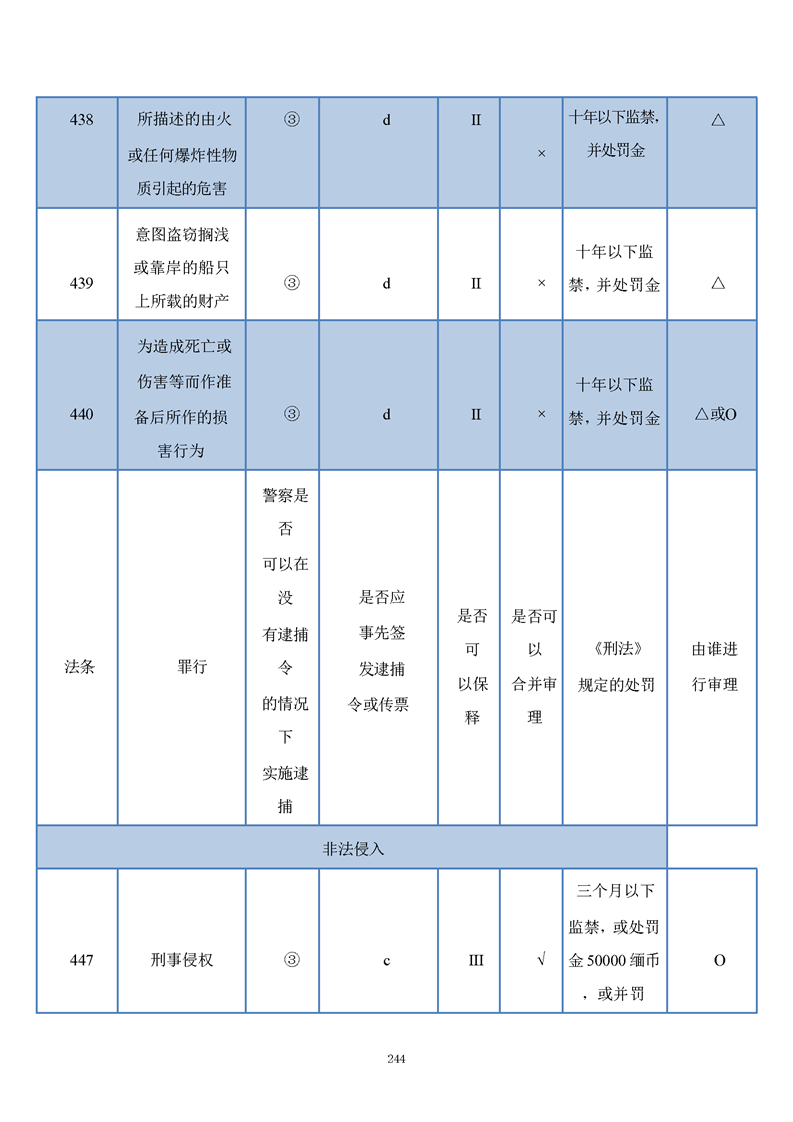 | 438 | 所描述的由火或任何爆炸性物质引起的危害 | ③ | d | II | × | 十年以下监禁，并处罚金 | △ |
|---|---|---|---|---|---|---|---|
| 439 | 意图盗窃搁浅或靠岸的船只上所载的财产 | ③ | d | II | × | 十年以下监禁，并处罚金 | △ |
| 440 | 为造成死亡或伤害等而作准备后所作的损害行为 | ③ | d | II | × | 十年以下监禁，并处罚金 | △或O |
| 法条 | 罪行 | 警察是否可以在没有逮捕令的情况下实施逮捕 | 是否应事先签发逮捕令或传票 | 是否可以保释 | 是否可以合并审理 | 《刑法》规定的处罚 | 由谁进行审理 |
| 非法侵入 | | | | | | | |
| 447 | 刑事侵权 | ③ | c | III | √ | 三个月以下监禁，或处罚金 50000 缅币，或并罚 | O |

244